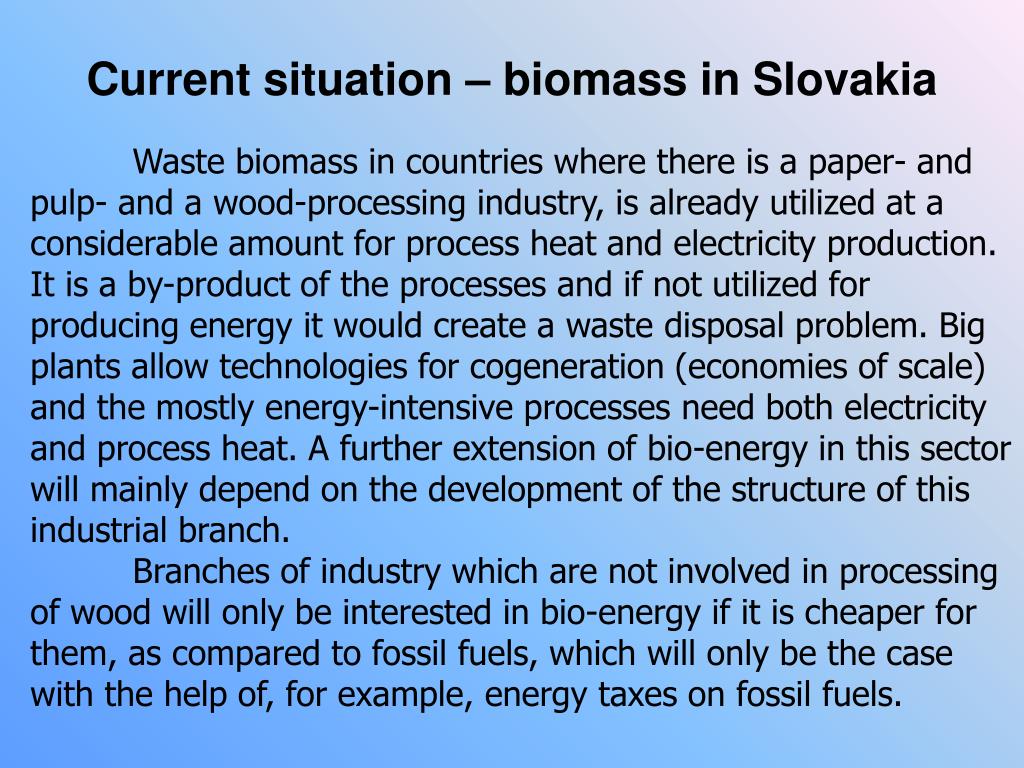 Current situation – biomass in Slovakia

Waste biomass in countries where there is a paper- and pulp- and a wood-processing industry, is already utilized at a considerable amount for process heat and electricity production. It is a by-product of the processes and if not utilized for producing energy it would create a waste disposal problem. Big plants allow technologies for cogeneration (economies of scale) and the mostly energy-intensive processes need both electricity and process heat. A further extension of bio-energy in this sector will mainly depend on the development of the structure of this industrial branch.

Branches of industry which are not involved in processing of wood will only be interested in bio-energy if it is cheaper for them, as compared to fossil fuels, which will only be the case with the help of, for example, energy taxes on fossil fuels.